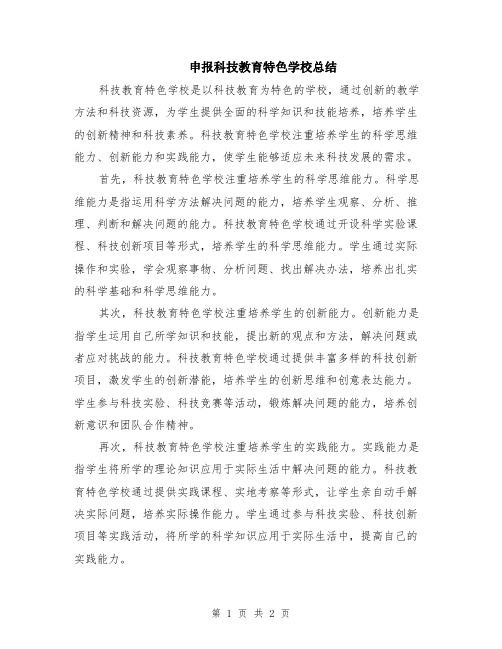 申报科技教育特色学校总结

科技教育特色学校是以科技教育为特色的学校，通过创新的教学方法和科技资源，为学生提供全面的科学知识和技能培养，培养学生的创新精神和科技素养。科技教育特色学校注重培养学生的科学思维能力、创新能力和实践能力，使学生能够适应未来科技发展的需求。

首先，科技教育特色学校注重培养学生的科学思维能力。科学思维能力是指运用科学方法解决问题的能力，培养学生观察、分析、推理、判断和解决问题的能力。科技教育特色学校通过开设科学实验课程、科技创新项目等形式，培养学生的科学思维能力。学生通过实际操作和实验，学会观察事物、分析问题、找出解决办法，培养出扎实的科学基础和科学思维能力。

其次，科技教育特色学校注重培养学生的创新能力。创新能力是指学生运用自己所学知识和技能，提出新的观点和方法，解决问题或者应对挑战的能力。科技教育特色学校通过提供丰富多样的科技创新项目，激发学生的创新潜能，培养学生的创新思维和创意表达能力。学生参与科技实验、科技竞赛等活动，锻炼解决问题的能力，培养创新意识和团队合作精神。

再次，科技教育特色学校注重培养学生的实践能力。实践能力是指学生将所学的理论知识应用于实际生活中解决问题的能力。科技教育特色学校通过提供实践课程、实地考察等形式，让学生亲自动手解决实际问题，培养实际操作能力。学生通过参与科技实验、科技创新项目等实践活动，将所学的科学知识应用于实际生活中，提高自己的实践能力。

第 1 页 共 2 页